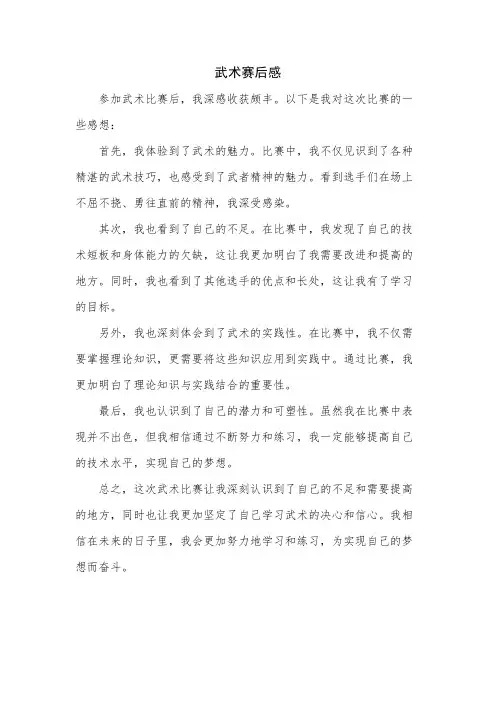 武术赛后感

参加武术比赛后，我深感收获颇丰。以下是我对这次比赛的一些感想：

首先，我体验到了武术的魅力。比赛中，我不仅见识到了各种精湛的武术技巧，也感受到了武者精神的魅力。看到选手们在场上不屈不挠、勇往直前的精神，我深受感染。

其次，我也看到了自己的不足。在比赛中，我发现了自己的技术短板和身体能力的欠缺，这让我更加明白了我需要改进和提高的地方。同时，我也看到了其他选手的优点和长处，这让我有了学习的目标。

另外，我也深刻体会到了武术的实践性。在比赛中，我不仅需要掌握理论知识，更需要将这些知识应用到实践中。通过比赛，我更加明白了理论知识与实践结合的重要性。

最后，我也认识到了自己的潜力和可塑性。虽然我在比赛中表现并不出色，但我相信通过不断努力和练习，我一定能够提高自己的技术水平，实现自己的梦想。

总之，这次武术比赛让我深刻认识到了自己的不足和需要提高的地方，同时也让我更加坚定了自己学习武术的决心和信心。我相信在未来的日子里，我会更加努力地学习和练习，为实现自己的梦想而奋斗。